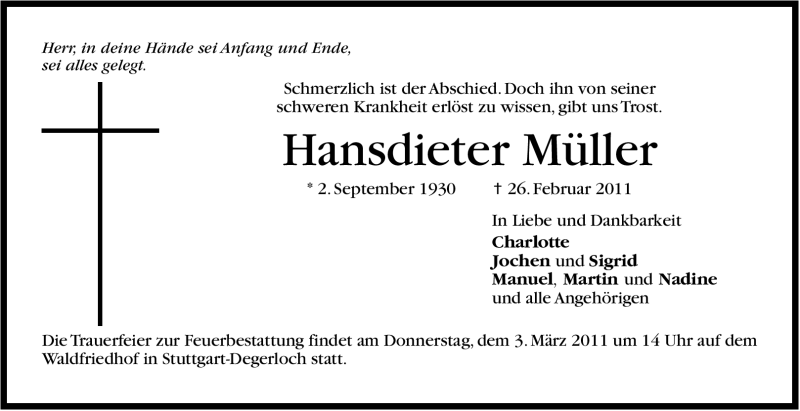 Herr, in deine Hände sei Anfang und Ende, sei alles gelegt.

Schmerzlich ist der Abschied. Doch ihn von seiner schweren Krankheit erlöst zu wissen, gibt uns Trost.

Hansdieter Müller

* 2. September 1930 † 26. Februar 2011

In Liebe und Dankbarkeit
Charlotte
Jochen und Sigrid
Manuel, Martin und Nadine
und alle Angehörigen

Die Trauerfeier zur Feuerbestattung findet am Donnerstag, dem 3. März 2011 um 14 Uhr auf dem Waldfriedhof in Stuttgart-Degerloch statt.